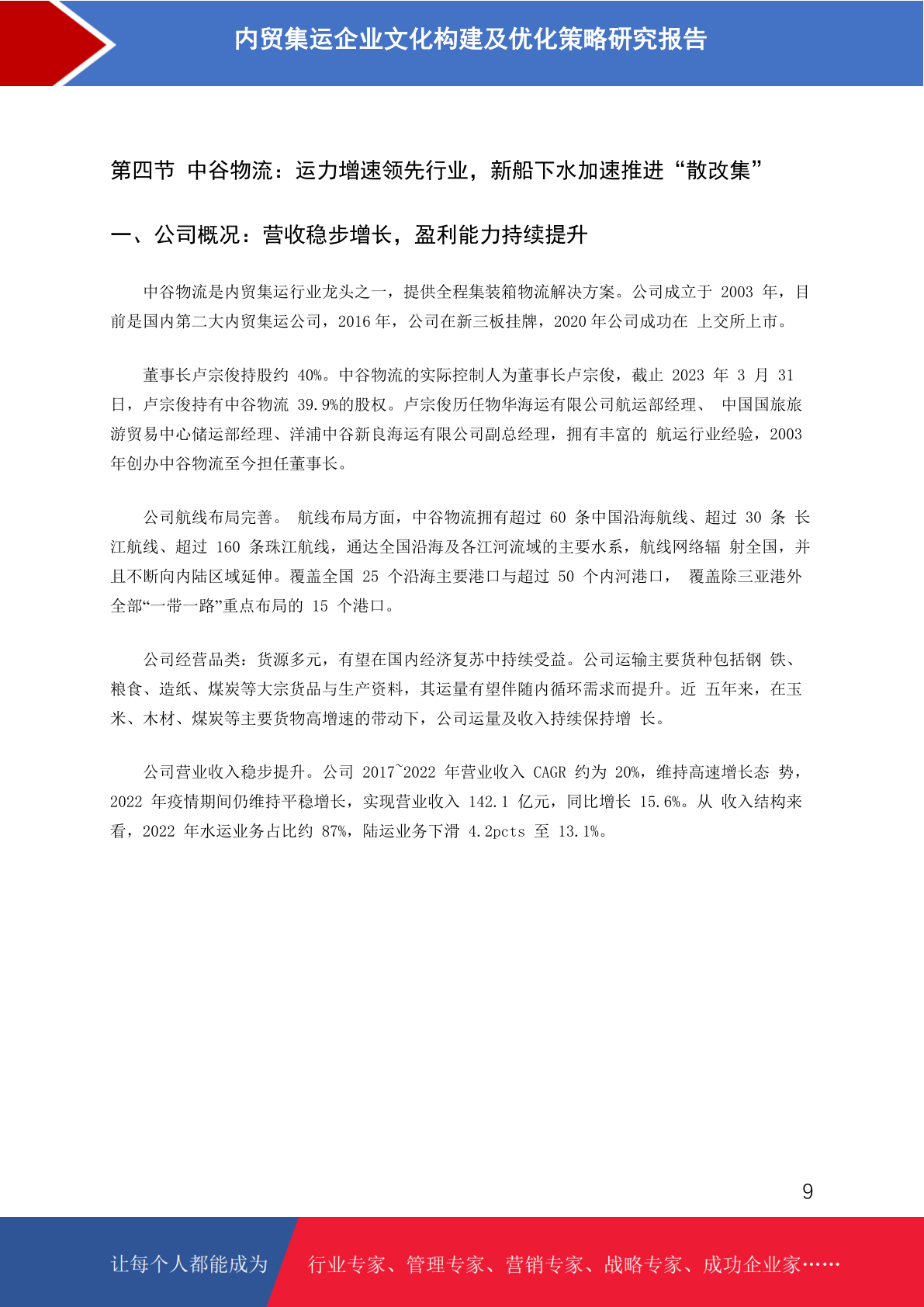 内贸集运企业文化构建及优化策略研究报告

第四节 中谷物流：运力增速领先行业，新船下水加速推进“散改集”

一、公司概况：营收稳步增长，盈利能力持续提升

中谷物流是内贸集运行业龙头之一，提供全程集装箱物流解决方案。公司成立于 2003 年，目前是国内第二大内贸集运公司，2016 年，公司在新三板挂牌，2020 年公司成功在 上交所上市。

董事长卢宗俊持股约 40%。中谷物流的实际控制人为董事长卢宗俊，截止 2023 年 3 月 31 日，卢宗俊持有中谷物流 39.9%的股权。卢宗俊历任物华海运有限公司航运部经理、 中国国旅旅游贸易中心储运部经理、洋浦中谷新良海运有限公司副总经理，拥有丰富的 航运行业经验，2003 年创办中谷物流至今担任董事长。

公司航线布局完善。 航线布局方面，中谷物流拥有超过 60 条中国沿海航线、超过 30 条 长江航线、超过 160 条珠江航线，通达全国沿海及各江河流域的主要水系，航线网络辐 射全国，并且不断向内陆区域延伸。覆盖全国 25 个沿海主要港口与超过 50 个内河港口， 覆盖除三亚港外全部“一带一路”重点布局的 15 个港口。

公司经营品类：货源多元，有望在国内经济复苏中持续受益。公司运输主要货种包括钢 铁、粮食、造纸、煤炭等大宗货品与生产资料，其运量有望伴随内循环需求而提升。近 五年来，在玉米、木材、煤炭等主要货物高增速的带动下，公司运量及收入持续保持增 长。

公司营业收入稳步提升。公司 2017~2022 年营业收入 CAGR 约为 20%，维持高速增长态 势，2022 年疫情期间仍维持平稳增长，实现营业收入 142.1 亿元，同比增长 15.6%。从 收入结构来看，2022 年水运业务占比约 87%，陆运业务下滑 4.2pcts 至 13.1%。

9

让每个人都能成为 行业专家、管理专家、营销专家、战略专家、成功企业家……